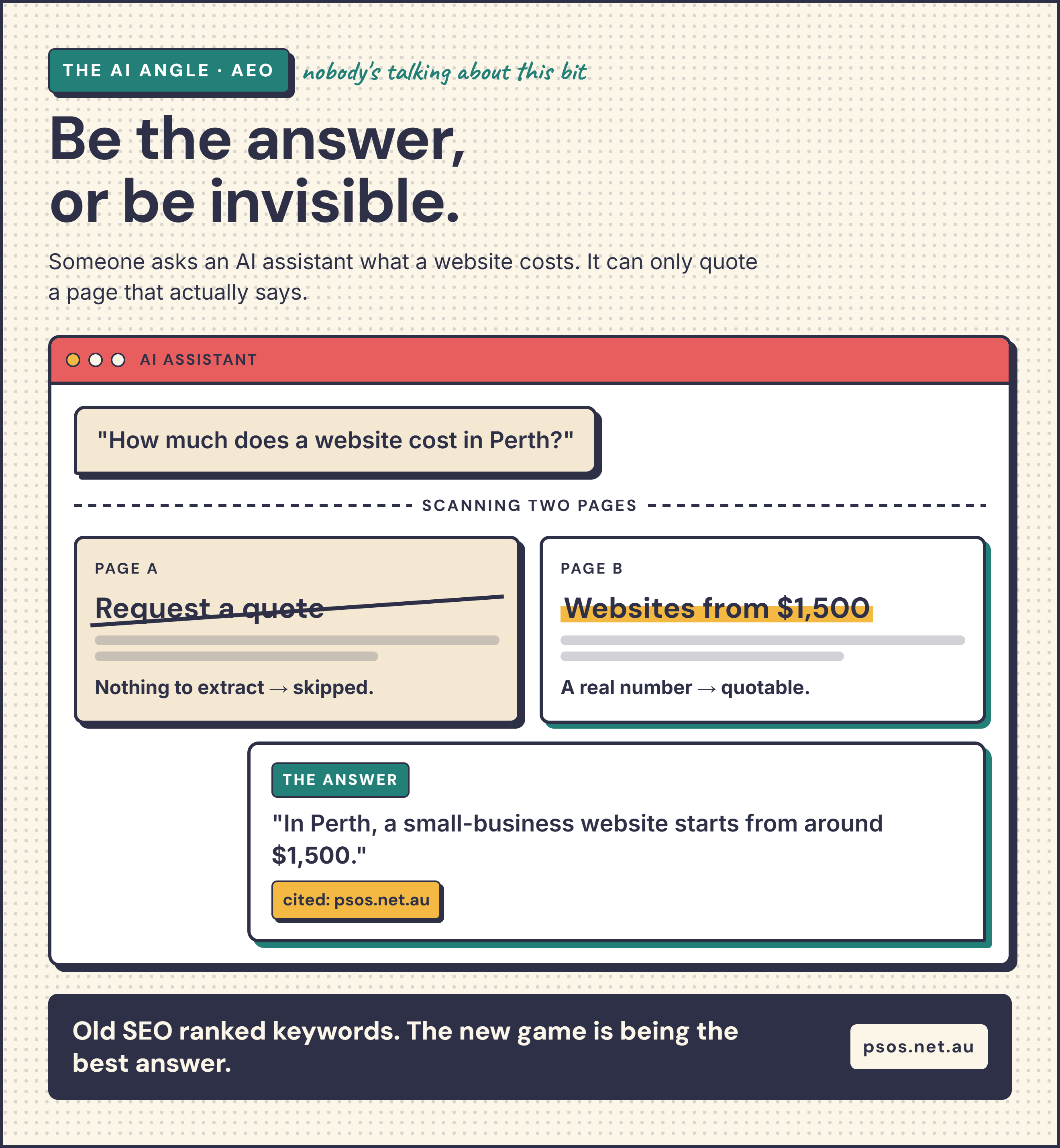 THE AI ANGLE · AEO

nobody's talking about this bit

Be the answer, or be invisible.

Someone asks an AI assistant what a website costs. It can only quote a page that actually says.

AI ASSISTANT

"How much does a website cost in Perth?"

SCANNING TWO PAGES

PAGE A

Request a quote

Nothing to extract → skipped.

PAGE B

Websites from \$1,500

A real number → quotable.

THE ANSWER

"In Perth, a small-business website starts from around \$1,500."

cited: psos.net.au

Old SEO ranked keywords. The new game is being the best answer.

psos.net.au